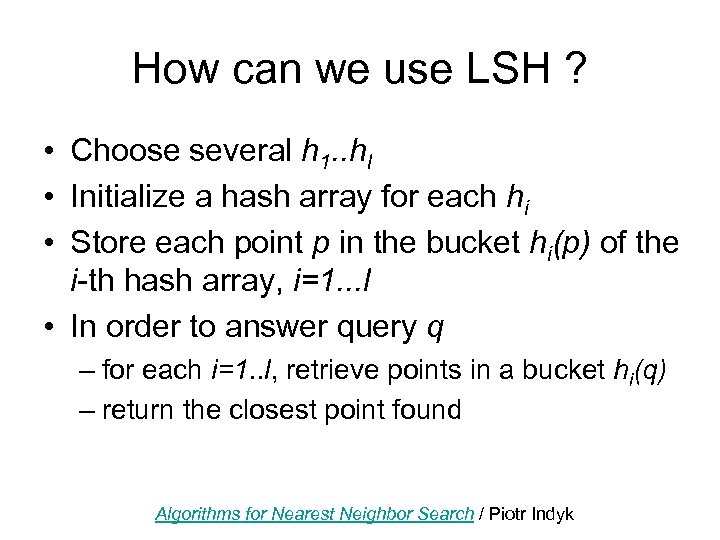 How can we use LSH ?

• Choose several $h_1..h_l$
• Initialize a hash array for each $h_i$
• Store each point $p$ in the bucket $h_i(p)$ of the $i$-th hash array, $i=1...l$
• In order to answer query $q$
– for each $i=1..l$, retrieve points in a bucket $h_i(q)$
– return the closest point found

Algorithms for Nearest Neighbor Search / Piotr Indyk